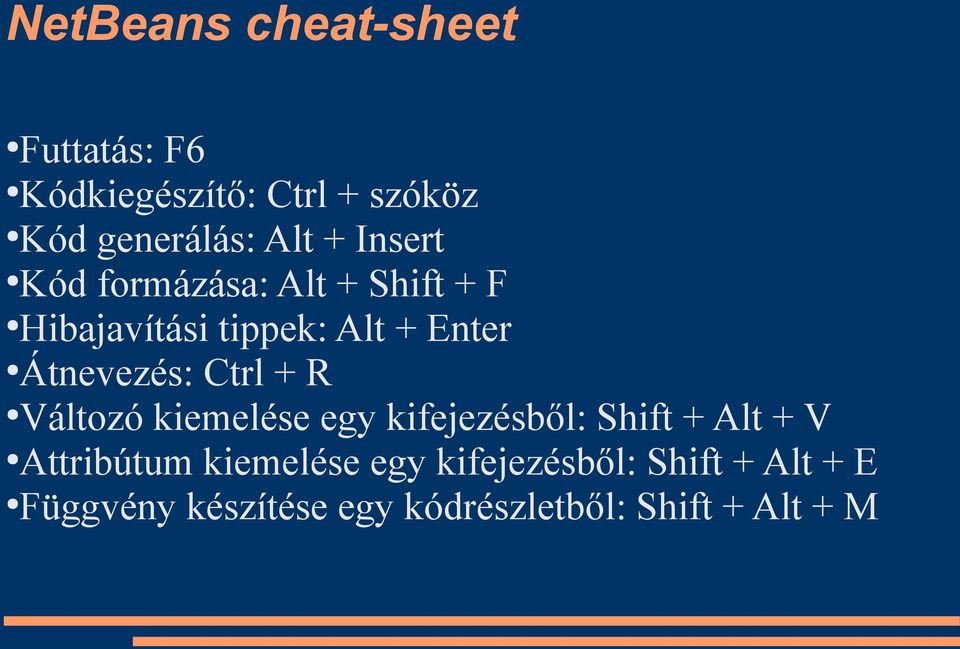 NetBeans cheat-sheet

•Futtatás: F6
•Kódkiegészítő: Ctrl + szóköz
•Kód generálás: Alt + Insert
•Kód formázása: Alt + Shift + F
•Hibajavítási tippek: Alt + Enter
•Átnevezés: Ctrl + R
•Változó kiemelése egy kifejezésből: Shift + Alt + V
•Attribútum kiemelése egy kifejezésből: Shift + Alt + E
•Függvény készítése egy kódrészletből: Shift + Alt + M